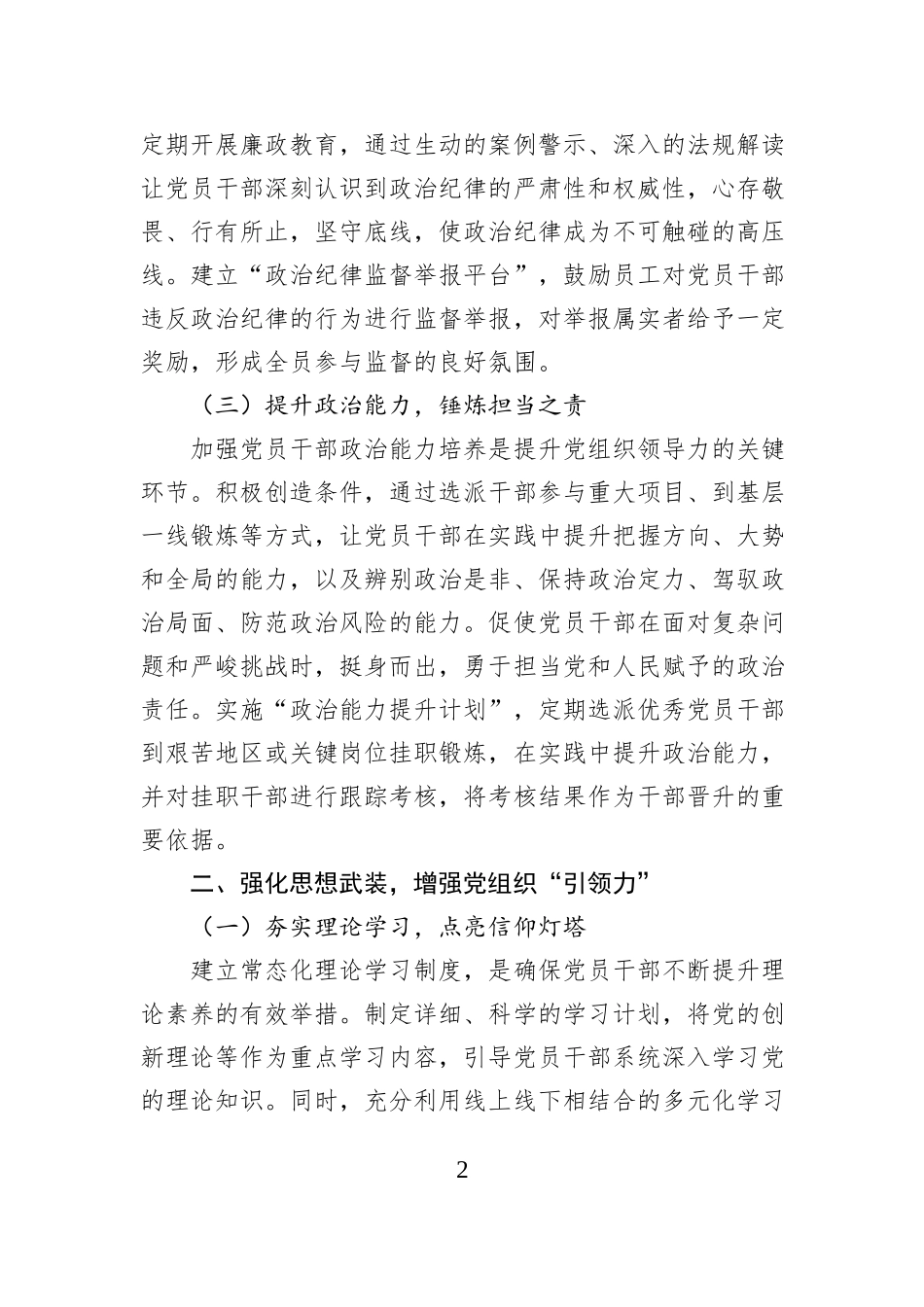 定期开展廉政教育，通过生动的案例警示、深入的法规解读让党员干部深刻认识到政治纪律的严肃性和权威性，心存敬畏、行有所止，坚守底线，使政治纪律成为不可触碰的高压线。建立“政治纪律监督举报平台”，鼓励员工对党员干部违反政治纪律的行为进行监督举报，对举报属实者给予一定奖励，形成全员参与监督的良好氛围。

（三）提升政治能力，锤炼担当之责

加强党员干部政治能力培养是提升党组织领导力的关键环节。积极创造条件，通过选派干部参与重大项目、到基层一线锻炼等方式，让党员干部在实践中提升把握方向、大势和全局的能力，以及辨别政治是非、保持政治定力、驾驭政治局面、防范政治风险的能力。促使党员干部在面对复杂问题和严峻挑战时，挺身而出，勇于担当党和人民赋予的政治责任。实施“政治能力提升计划”，定期选派优秀党员干部到艰苦地区或关键岗位挂职锻炼，在实践中提升政治能力，并对挂职干部进行跟踪考核，将考核结果作为干部晋升的重要依据。

二、强化思想武装，增强党组织“引领力”

（一）夯实理论学习，点亮信仰灯塔

建立常态化理论学习制度，是确保党员干部不断提升理论素养的有效举措。制定详细、科学的学习计划，将党的创新理论等作为重点学习内容，引导党员干部系统深入学习党的理论知识。同时，充分利用线上线下相结合的多元化学习

2